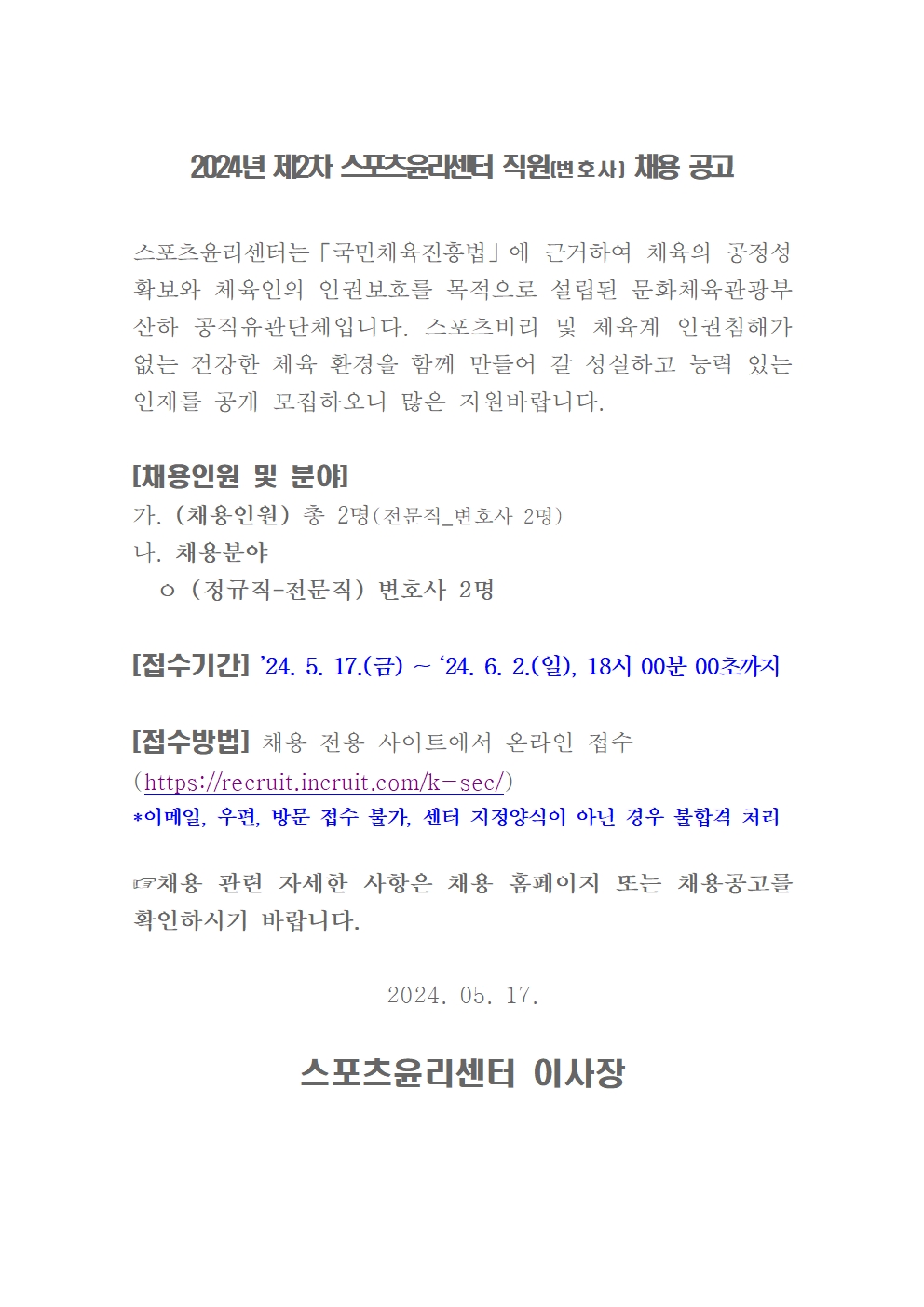 2024년 제2차 스포츠윤리센터 직원(변호사) 채용 공고

스포츠윤리센터는「국민체육진흥법」에 근거하여 체육의 공정성 확보와 체육인의 인권보호를 목적으로 설립된 문화체육관광부 산하 공직유관단체입니다. 스포츠비리 및 체육계 인권침해가 없는 건강한 체육 환경을 함께 만들어 갈 성실하고 능력 있는 인재를 공개 모집하오니 많은 지원바랍니다.

[채용인원 및 분야]
가. (채용인원) 총 2명(전문직_변호사 2명)
나. 채용분야
ㅇ (정규직-전문직) 변호사 2명

[접수기간] '24. 5. 17.(금) ~ '24. 6. 2.(일), 18시 00분 00초까지

[접수방법] 채용 전용 사이트에서 온라인 접수 (https://recruit.incruit.com/k-sec/)
*이메일, 우편, 방문 접수 불가, 센터 지정양식이 아닌 경우 불합격 처리

☞채용 관련 자세한 사항은 채용 홈페이지 또는 채용공고를 확인하시기 바랍니다.

2024. 05. 17.

스포츠윤리센터 이사장